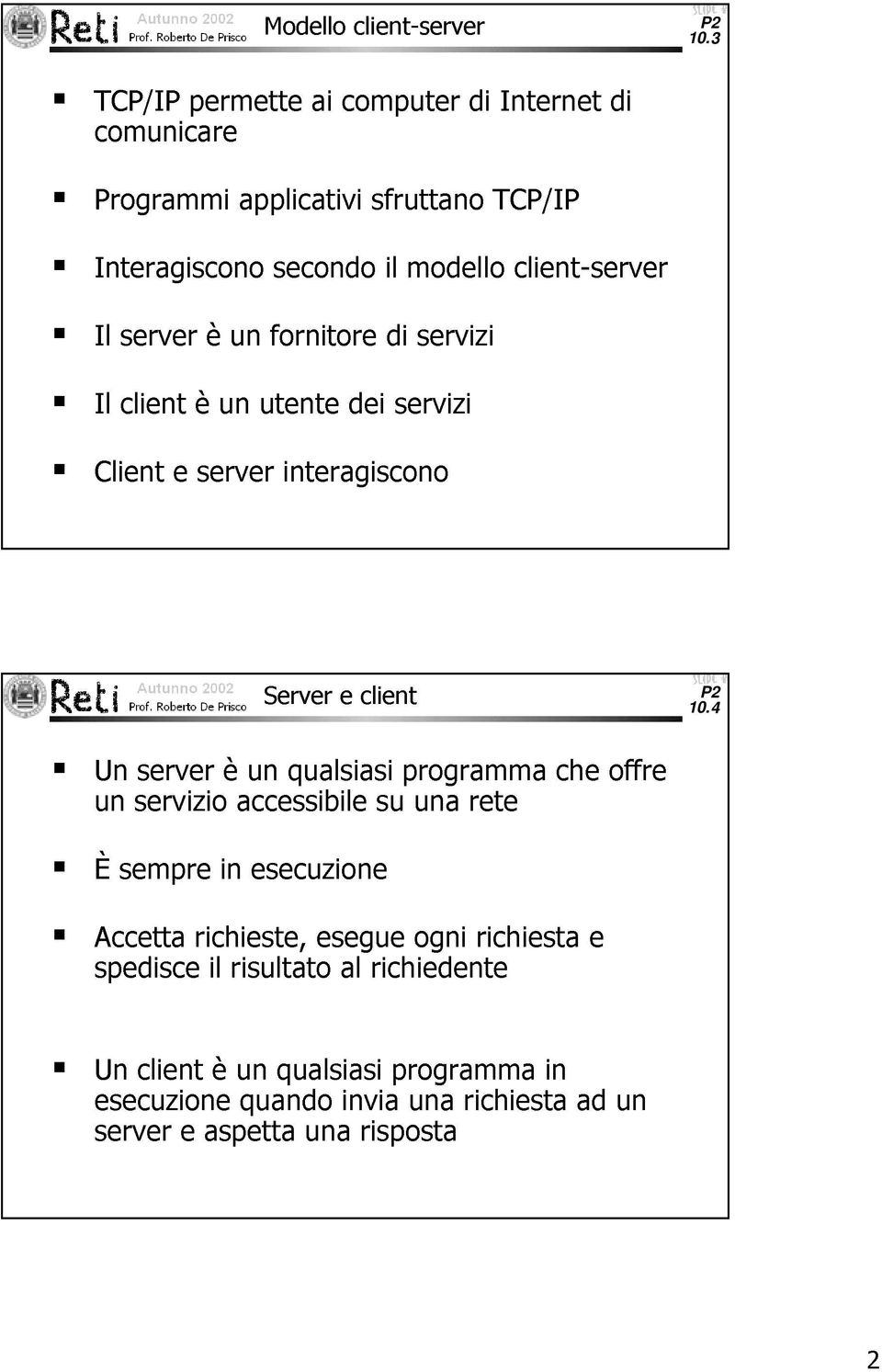 Reti Autunno 2002 Prof. Roberto De Prisco

Modello client-server

P2 10.3

- TCP/IP permette ai computer di Internet di comunicare
- Programmi applicativi sfruttano TCP/IP
- Interagiscono secondo il modello client-server
- Il server è un fornitore di servizi
- Il client è un utente dei servizi
- Client e server interagiscono

Reti Autunno 2002 Prof. Roberto De Prisco

Server e client

P2 10.4

- Un server è un qualsiasi programma che offre un servizio accessibile su una rete
- È sempre in esecuzione
- Accetta richieste, esegue ogni richiesta e spedisce il risultato al richiedente
- Un client è un qualsiasi programma in esecuzione quando invia una richiesta ad un server e aspetta una risposta

2